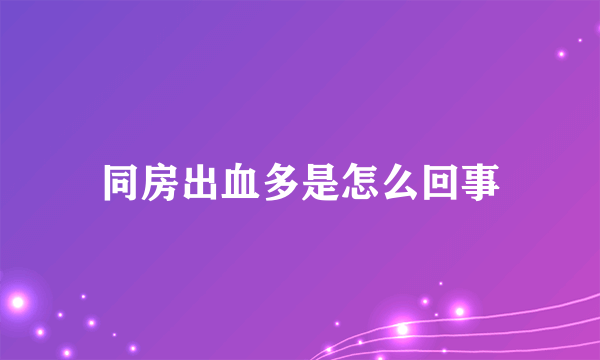 同房出血多是怎么回事